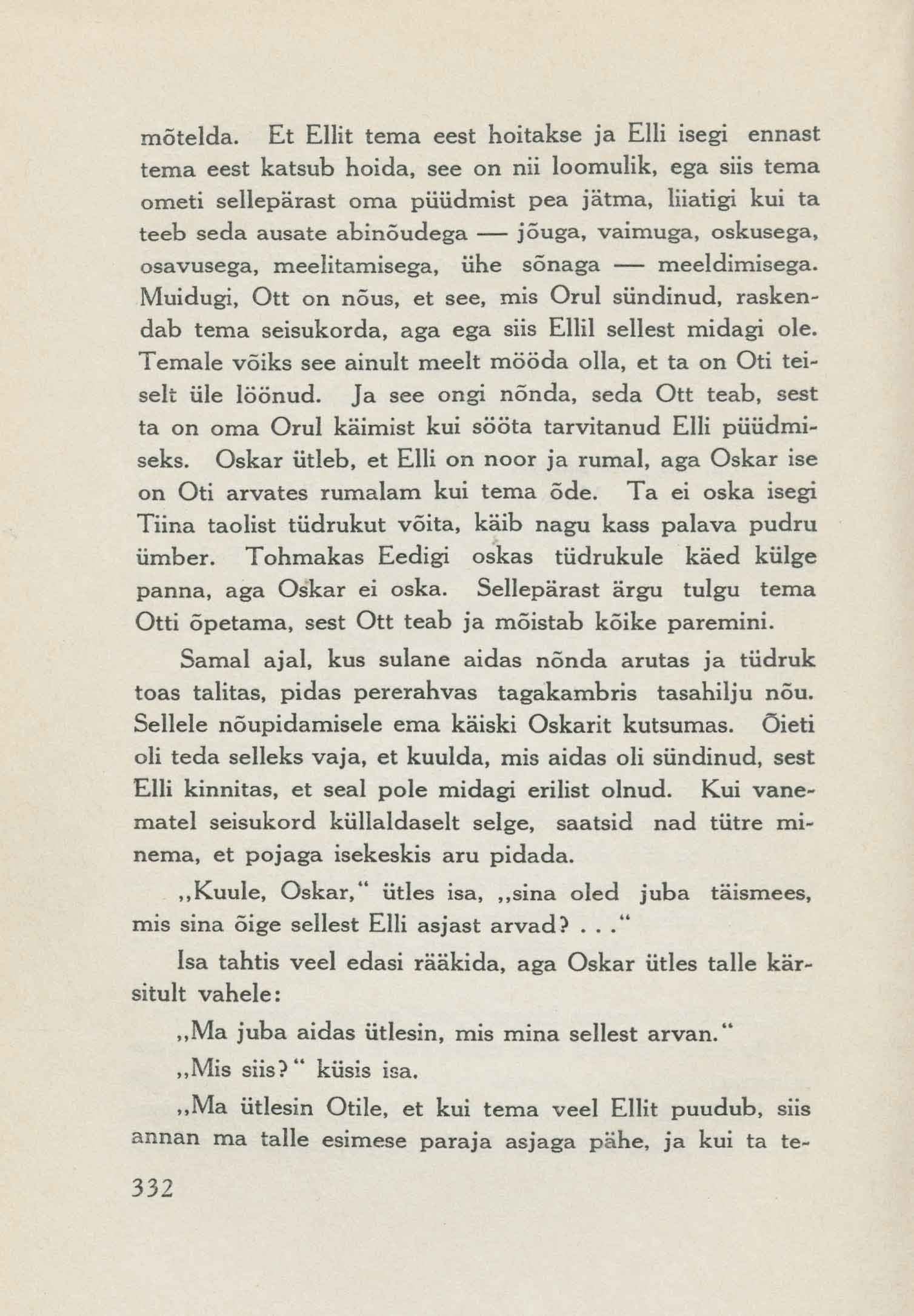 mõtelda. Et Ellit tema eest hoitakse ja Elli isegi ennast tema eest katsub hoida, see on nii loomulik, ega siis tema ometi sellepärast oma püüdmist pea jätma, liiatigi kui ta teeb seda ausate abinõudega — jõuga, vaimuga, oskusega, osavusega, meelitamisega, ühe sõnaga — meeldimisega. Muidugi, Ott on nõus, et see, mis Orul sündinud, raskendab tema seisukorda, aga ega siis Ellil sellest midagi ole. Temale võiks see ainult meelt mööda olla, et ta on Oti teiselt üle löönud. Ja see ongi nõnda, seda Ott teab, sest ta on oma Orul käimist kui sööta tarvitanud Elli püüdmiseks. Oskar ütleb, et Elli on noor ja rumal, aga Oskar ise on Oti arvates rumalam kui tema õde. Ta ei oska isegi Tiina taolist tüdrukut võita, käib nagu kass palava pudru ümber. Tohmakas Eedigi oskas tüdrukule käed külge panna, aga Oskar ei oska. Sellepärast ärgu tulgu tema Otti õpetama, sest Ott teab ja mõistab kõike paremini.

Samal ajal, kus sulane aidas nõnda arutas ja tüdruk toas talitas, pidas pererahvas tagakambris tasahilju nõu. Sellele nõupidamisele ema käiski Oskarit kutsumas. Õieti oli teda selleks vaja, et kuulda, mis aidas oli sündinud, sest Elli kinnitas, et seal pole midagi erilist olnud. Kui vanematel seisukord küllaldaselt selge, saatsid nad tütre minema, et pojaga isekeskis aru pidada.

„Kuule, Oskar," ütles isa, „sina oled juba täismees, mis sina õige sellest Elli asjast arvad? . . ."

Isa tahtis veel edasi rääkida, aga Oskar ütles talle kärsitult vahele:

„Ma juba aidas ütlesin, mis mina sellest arvan."

„Mis siis?" küsis isa.

„Ma ütlesin Otile, et kui tema veel Ellit puudub, siis annan ma talle esimese paraja asjaga pähe, ja kui ta te-

332